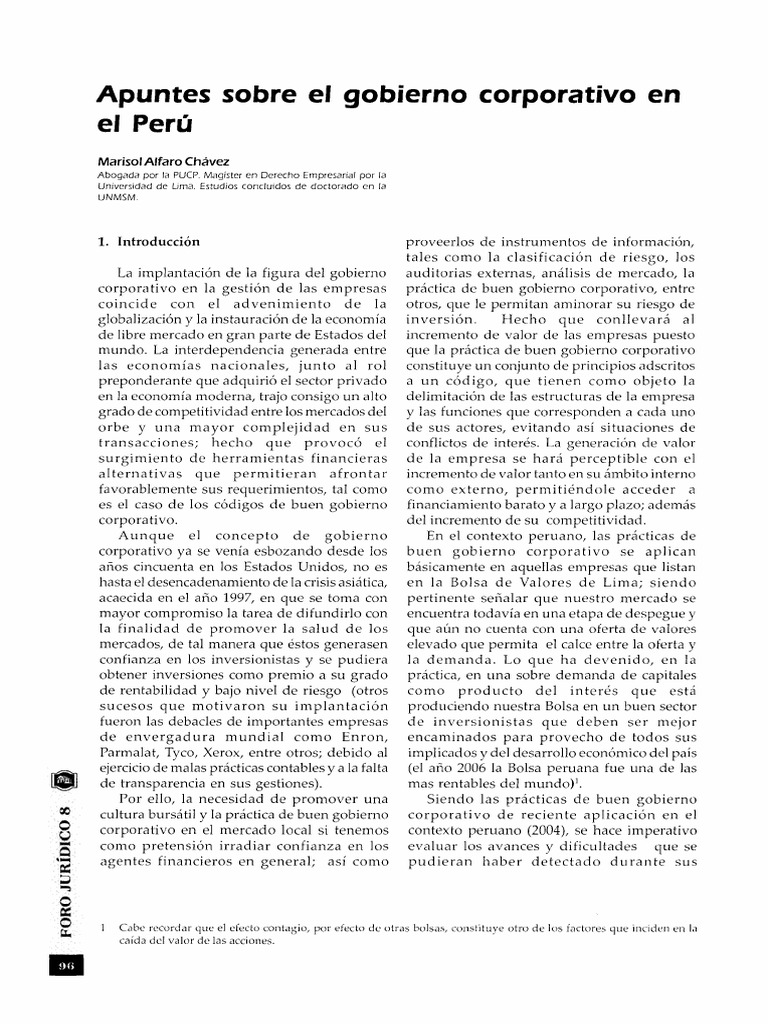 Apuntes sobre el gobierno corporativo en el Perú

Marisol Alfaro Chávez
Abogada por la PUCP. Magíster en Derecho Empresarial por la Universidad de Lima. Estudios concluidos de doctorado en la UNMSM.

1. Introducción

La implantación de la figura del gobierno corporativo en la gestión de las empresas coincide con el advenimiento de la globalización y la instauración de la economía de libre mercado en gran parte de Estados del mundo. La interdependencia generada entre las economías nacionales, junto al rol preponderante que adquirió el sector privado en la economía moderna, trajo consigo un alto grado de competitividad entre los mercados del orbe y una mayor complejidad en sus transacciones; hecho que provocó el surgimiento de herramientas financieras alternativas que permitieran afrontar favorablemente sus requerimientos, tal como es el caso de los códigos de buen gobierno corporativo.

Aunque el concepto de gobierno corporativo ya se venía esbozando desde los años cincuenta en los Estados Unidos, no es hasta el desencadenamiento de la crisis asiática, acaecida en el año 1997, en que se toma con mayor compromiso la tarea de difundirlo con la finalidad de promover la salud de los mercados, de tal manera que éstos generasen confianza en los inversionistas y se pudiera obtener inversiones como premio a su grado de rentabilidad y bajo nivel de riesgo (otros sucesos que motivaron su implantación fueron las debacles de importantes empresas de envergadura mundial como Enron, Parmalat, Tyco, Xerox, entre otros; debido al ejercicio de malas prácticas contables y a la falta de transparencia en sus gestiones).

Por ello, la necesidad de promover una cultura bursátil y la práctica de buen gobierno corporativo en el mercado local si tenemos como pretensión irradiar confianza en los agentes financieros en general; así como proveerlos de instrumentos de información, tales como la clasificación de riesgo, los auditorias externas, análisis de mercado, la práctica de buen gobierno corporativo, entre otros, que le permitan aminorar su riesgo de inversión. Hecho que conllevará al incremento de valor de las empresas puesto que la práctica de buen gobierno corporativo constituye un conjunto de principios adscritos a un código, que tienen como objeto la delimitación de las estructuras de la empresa y las funciones que corresponden a cada uno de sus actores, evitando así situaciones de conflictos de interés. La generación de valor de la empresa se hará perceptible con el incremento de valor tanto en su ámbito interno como externo, permitiéndole acceder a financiamiento barato y a largo plazo; además del incremento de su competitividad.

En el contexto peruano, las prácticas de buen gobierno corporativo se aplican básicamente en aquellas empresas que listan en la Bolsa de Valores de Lima; siendo pertinente señalar que nuestro mercado se encuentra todavía en una etapa de despegue y que aún no cuenta con una oferta de valores elevado que permita el calce entre la oferta y la demanda. Lo que ha devenido, en la práctica, en una sobre demanda de capitales como producto del interés que está produciendo nuestra Bolsa en un buen sector de inversionistas que deben ser mejor encaminados para provecho de todos sus implicados y del desarrollo económico del país (el año 2006 la Bolsa peruana fue una de las mas rentables del mundo)$^1$.

Siendo las prácticas de buen gobierno corporativo de reciente aplicación en el contexto peruano (2004), se hace imperativo evaluar los avances y dificultades que se pudieran haber detectado durante sus

1 Cabe recordar que el efecto contagio, por efecto de otras bolsas, constituye otro de los factores que inciden en la caída del valor de las acciones.

FORO JURÍDICO 8

96